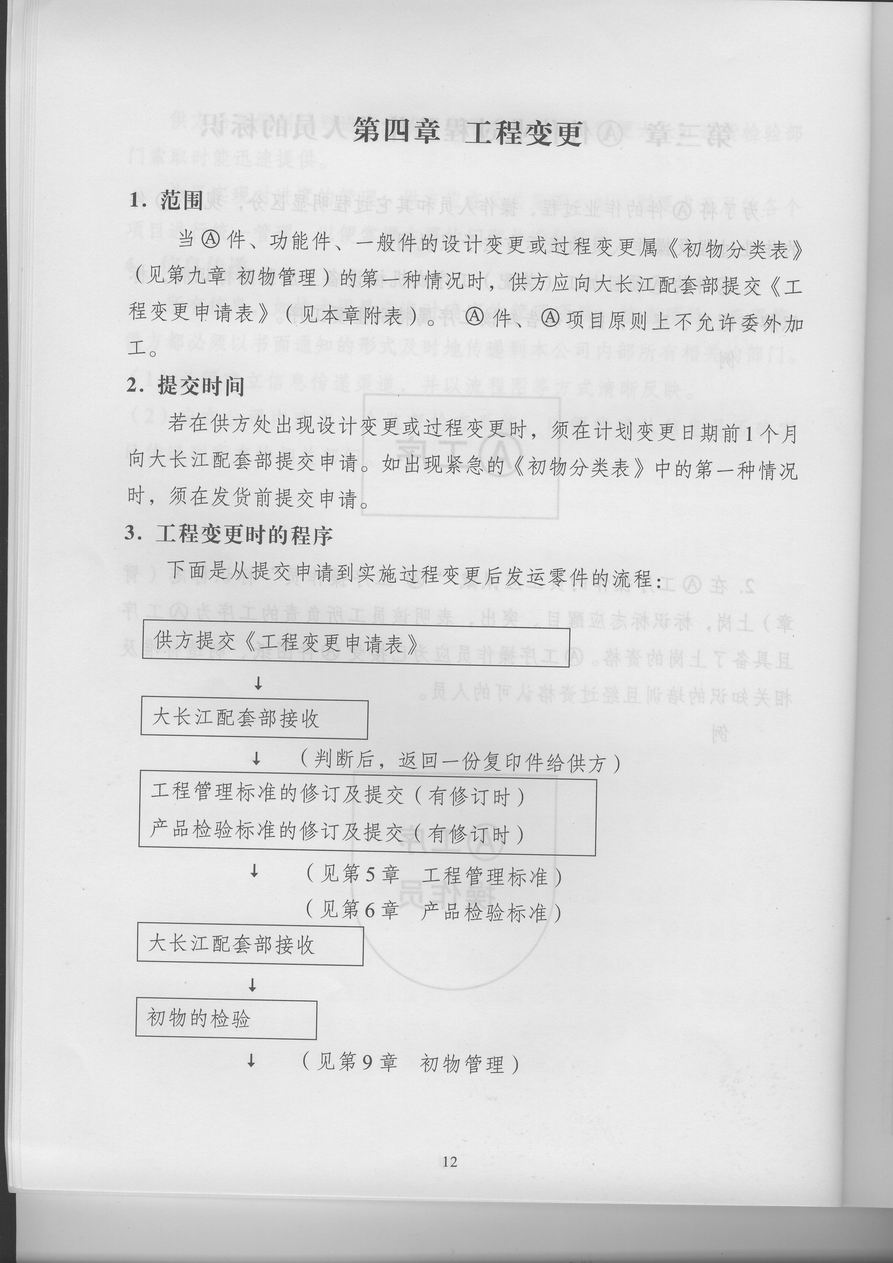 第四章　工程变更

1. 范围

当Ⓐ件、功能件、一般件的设计变更或过程变更属《初物分类表》（见第九章 初物管理）的第一种情况时，供方应向大长江配套部提交《工程变更申请表》（见本章附表）。Ⓐ件、Ⓐ项目原则上不允许委外加工。

2. 提交时间

若在供方处出现设计变更或过程变更时，须在计划变更日期前1个月向大长江配套部提交申请。如出现紧急的《初物分类表》中的第一种情况时，须在发货前提交申请。

3. 工程变更时的程序

下面是从提交申请到实施过程变更后发运零件的流程：

供方提交《工程变更申请表》

↓

大长江配套部接收

↓　（判断后，返回一份复印件给供方）

工程管理标准的修订及提交（有修订时）
产品检验标准的修订及提交（有修订时）

↓　（见第5章　工程管理标准）
（见第6章　产品检验标准）

大长江配套部接收

↓

初物的检验

↓　（见第9章　初物管理）

12